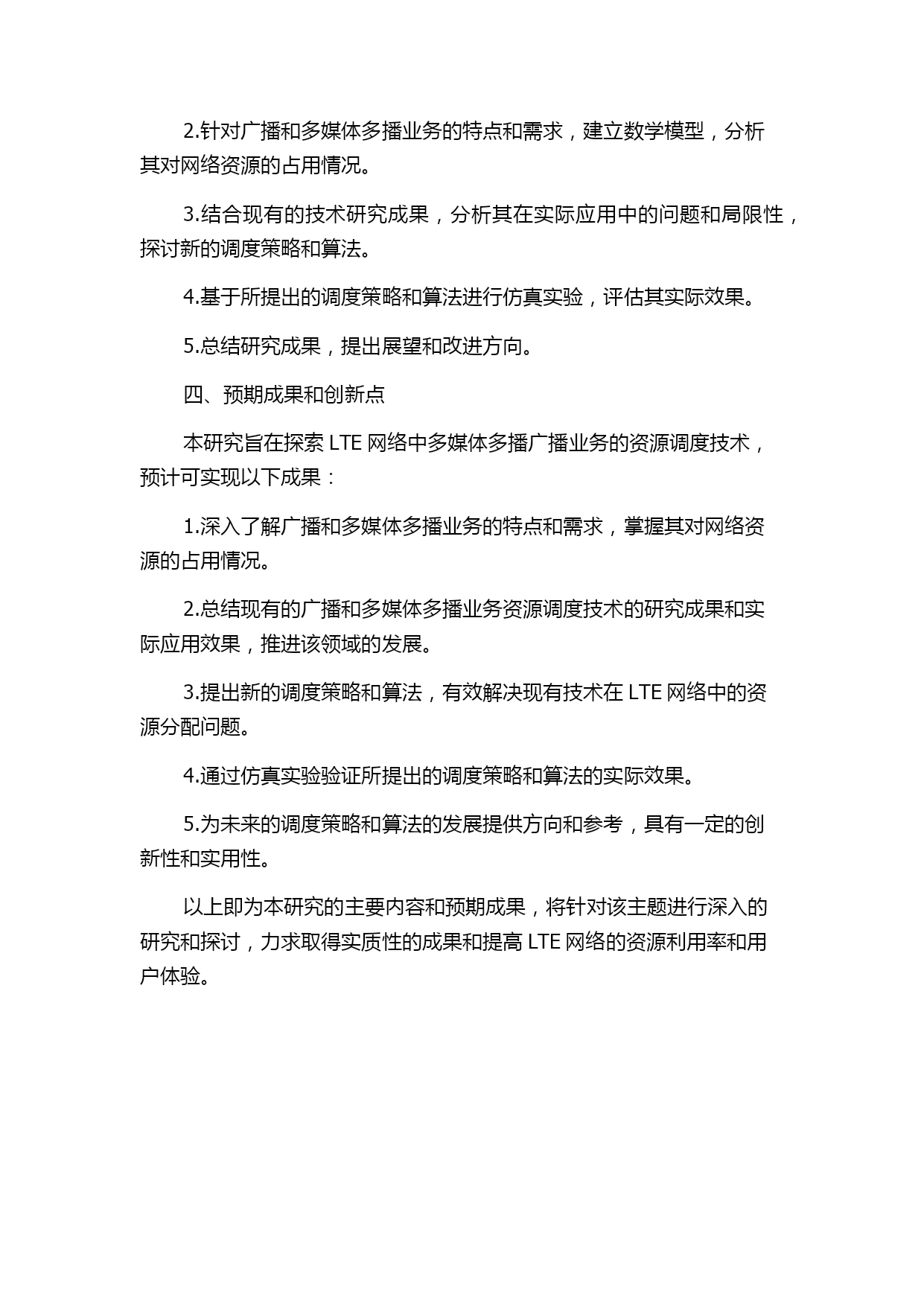 2.针对广播和多媒体多播业务的特点和需求，建立数学模型，分析其对网络资源的占用情况。

3.结合现有的技术研究成果，分析其在实际应用中的问题和局限性，探讨新的调度策略和算法。

4.基于所提出的调度策略和算法进行仿真实验，评估其实际效果。

5.总结研究成果，提出展望和改进方向。

四、预期成果和创新点

本研究旨在探索 LTE 网络中多媒体多播广播业务的资源调度技术，预计可实现以下成果：

1.深入了解广播和多媒体多播业务的特点和需求，掌握其对网络资源的占用情况。

2.总结现有的广播和多媒体多播业务资源调度技术的研究成果和实际应用效果，推进该领域的发展。

3.提出新的调度策略和算法，有效解决现有技术在 LTE 网络中的资源分配问题。

4.通过仿真实验验证所提出的调度策略和算法的实际效果。

5.为未来的调度策略和算法的发展提供方向和参考，具有一定的创新性和实用性。

以上即为本研究的主要内容和预期成果，将针对该主题进行深入的研究和探讨，力求取得实质性的成果和提高 LTE 网络的资源利用率和用户体验。